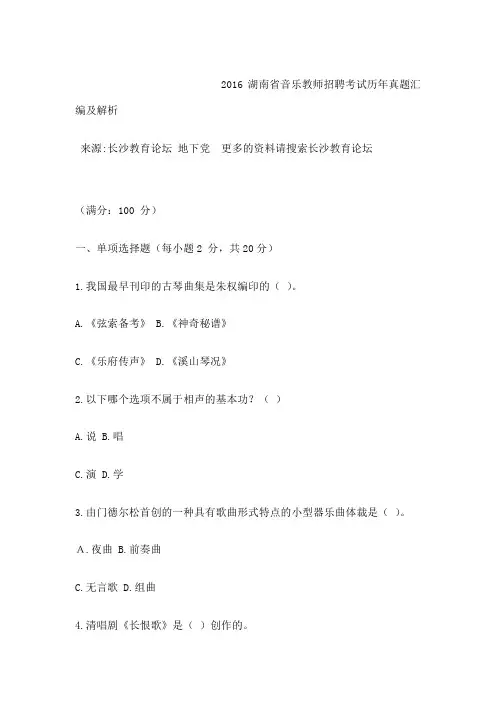 2016 湖南省音乐教师招聘考试历年真题汇编及解析

来源:长沙教育论坛 地下党 更多的资料请搜索长沙教育论坛

（满分：100 分）

一、单项选择题（每小题 2 分，共 20 分）

1.我国最早刊印的古琴曲集是朱权编印的（ ）。

A.《弦索备考》 B.《神奇秘谱》

C.《乐府传声》 D.《溪山琴况》

2.以下哪个选项不属于相声的基本功？（ ）

A.说 B.唱

C.演 D.学

3.由门德尔松首创的一种具有歌曲形式特点的小型器乐曲体裁是（ ）。

A.夜曲 B.前奏曲

C.无言歌 D.组曲

4.清唱剧《长恨歌》是（ ）创作的。